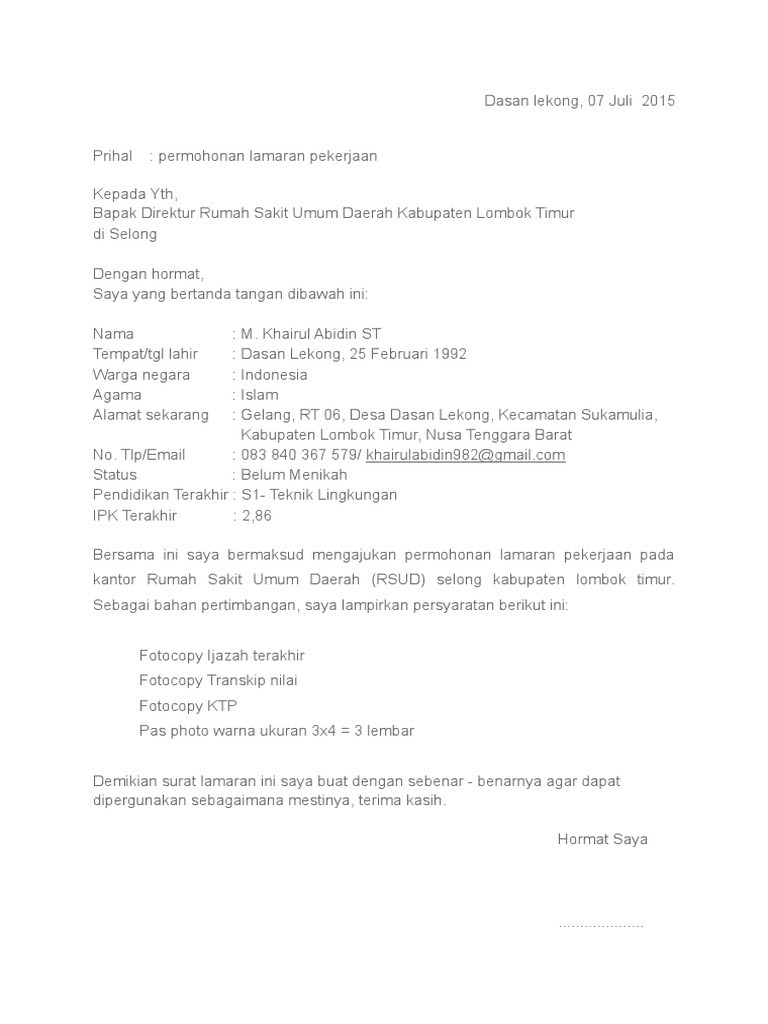 Dasan lekong, 07 Juli 2015

Prihal : permohonan lamaran pekerjaan

Kepada Yth,
Bapak Direktur Rumah Sakit Umum Daerah Kabupaten Lombok Timur
di Selong

Dengan hormat,
Saya yang bertanda tangan dibawah ini:

Nama : M. Khairul Abidin ST
Tempat/tgl lahir : Dasan Lekong, 25 Februari 1992
Warga negara : Indonesia
Agama : Islam
Alamat sekarang : Gelang, RT 06, Desa Dasan Lekong, Kecamatan Sukamulia, Kabupaten Lombok Timur, Nusa Tenggara Barat
No. Tlp/Email : 083 840 367 579/ khairulabidin982@gmail.com
Status : Belum Menikah
Pendidikan Terakhir : S1- Teknik Lingkungan
IPK Terakhir : 2,86

Bersama ini saya bermaksud mengajukan permohonan lamaran pekerjaan pada kantor Rumah Sakit Umum Daerah (RSUD) selong kabupaten lombok timur. Sebagai bahan pertimbangan, saya lampirkan persyaratan berikut ini:

Fotocopy Ijazah terakhir
Fotocopy Transkip nilai
Fotocopy KTP
Pas photo warna ukuran 3x4 = 3 lembar

Demikian surat lamaran ini saya buat dengan sebenar - benarnya agar dapat dipergunakan sebagaimana mestinya, terima kasih.

Hormat Saya

...................